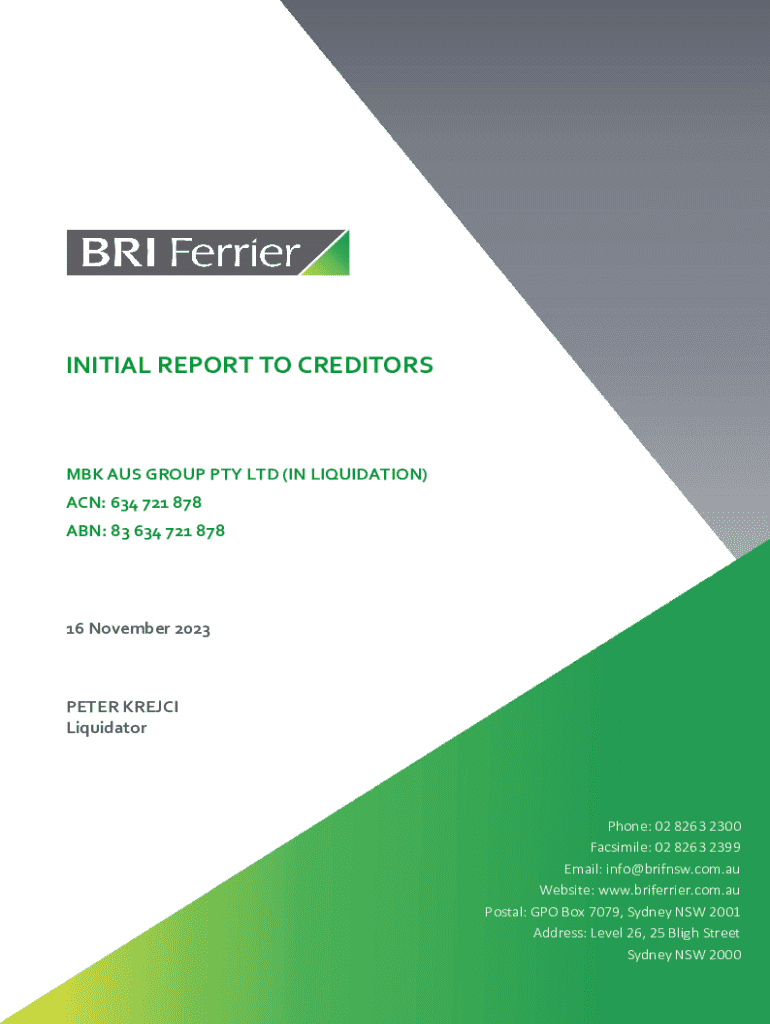 BRI Ferrier

INITIAL REPORT TO CREDITORS

MBK AUS GROUP PTY LTD (IN LIQUIDATION)
ACN: 634 721 878
ABN: 83 634 721 878

16 November 2023

PETER KREJCI
Liquidator

Phone: 02 8263 2300
Facsimile: 02 8263 2399
Email: info@brifnsw.com.au
Website: www.briferrier.com.au
Postal: GPO Box 7079, Sydney NSW 2001
Address: Level 26, 25 Bligh Street
Sydney NSW 2000